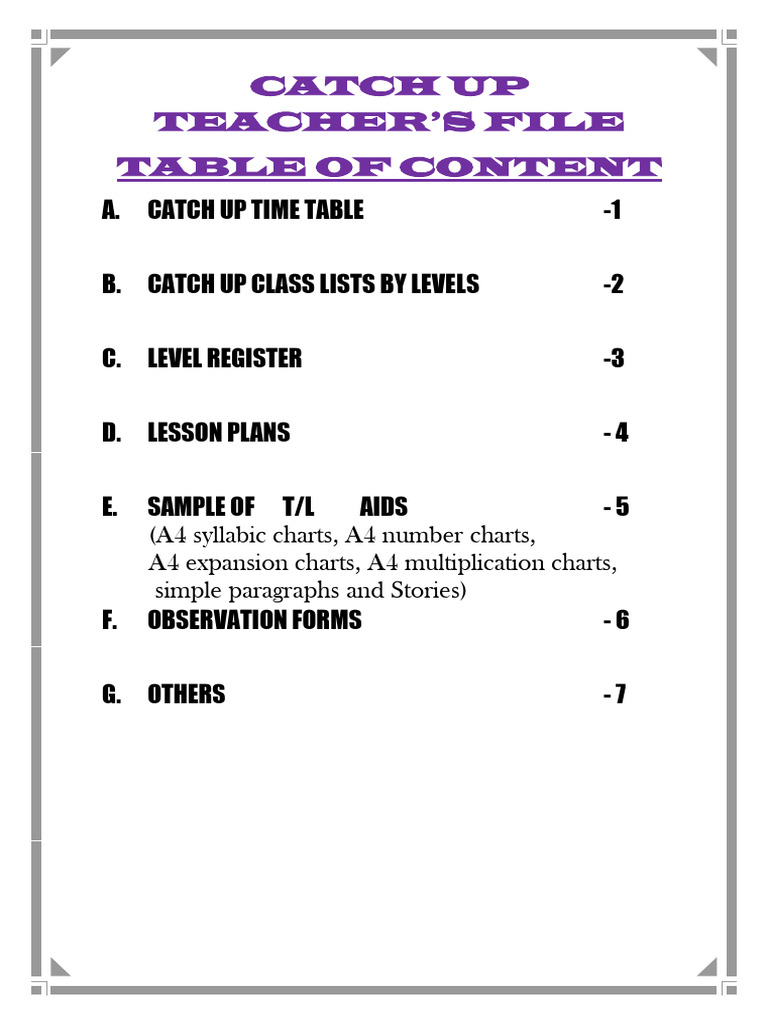 CATCH UP
TEACHER'S FILE
TABLE OF CONTENT

A. CATCH UP TIME TABLE -1

B. CATCH UP CLASS LISTS BY LEVELS -2

C. LEVEL REGISTER -3

D. LESSON PLANS - 4

E. SAMPLE OF T/L AIDS - 5
(A4 syllabic charts, A4 number charts, A4 expansion charts, A4 multiplication charts, simple paragraphs and Stories)

F. OBSERVATION FORMS - 6

G. OTHERS - 7